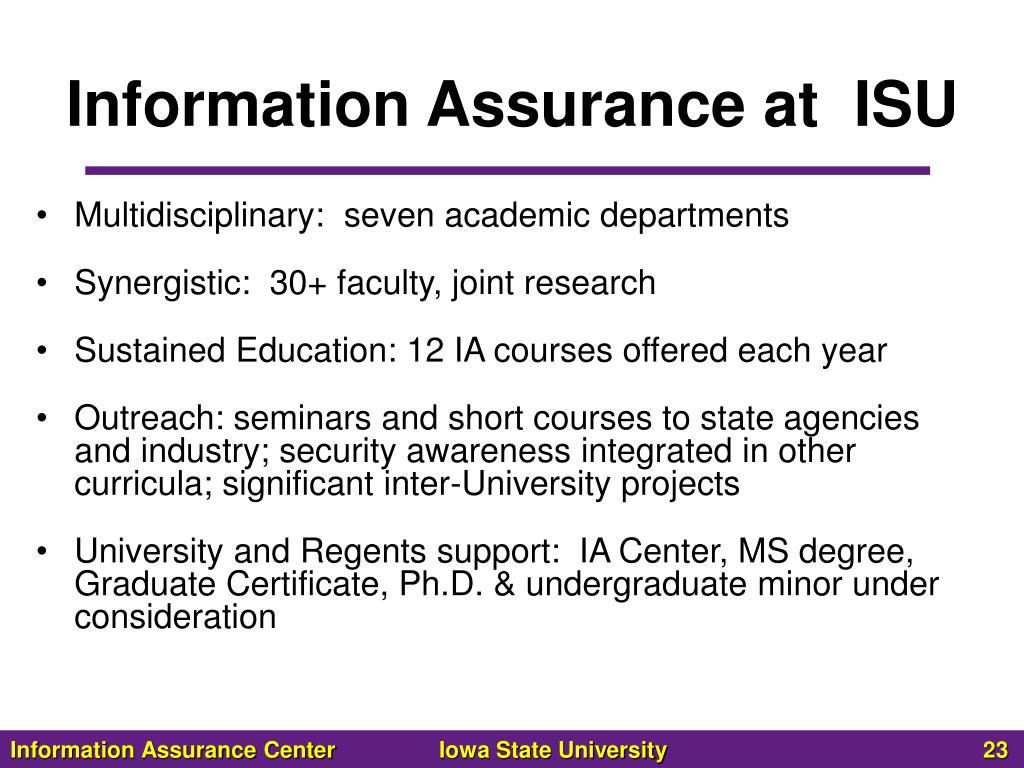 Information Assurance at ISU

• Multidisciplinary: seven academic departments

• Synergistic: 30+ faculty, joint research

• Sustained Education: 12 IA courses offered each year

• Outreach: seminars and short courses to state agencies and industry; security awareness integrated in other curricula; significant inter-University projects

• University and Regents support: IA Center, MS degree, Graduate Certificate, Ph.D. & undergraduate minor under consideration

Information Assurance Center
Iowa State University
23